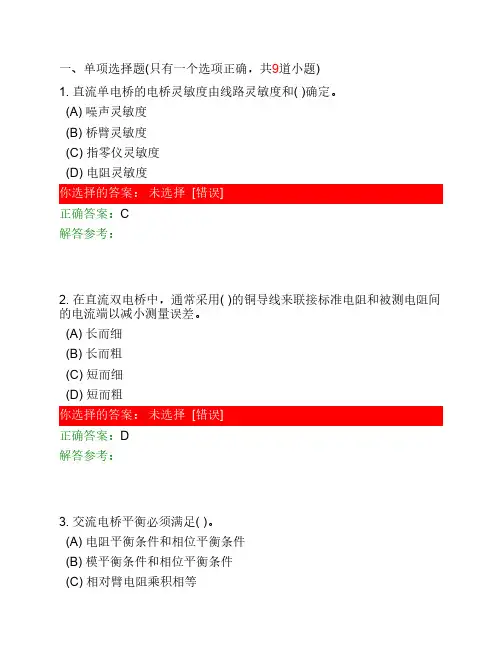 一、单项选择题(只有一个选项正确，共9道小题)

1. 直流单电桥的电桥灵敏度由线路灵敏度和( )确定。

(A) 噪声灵敏度

(B) 桥臂灵敏度

(C) 指零仪灵敏度

(D) 电阻灵敏度

你选择的答案： 未选择 [错误]

正确答案：C

解答参考：

2. 在直流双电桥中，通常采用( )的铜导线来联接标准电阻和被测电阻间的电流端以减小测量误差。

(A) 长而细

(B) 长而粗

(C) 短而细

(D) 短而粗

你选择的答案： 未选择 [错误]

正确答案：D

解答参考：

3. 交流电桥平衡必须满足( )。

(A) 电阻平衡条件和相位平衡条件

(B) 模平衡条件和相位平衡条件

(C) 相对臂电阻乘积相等